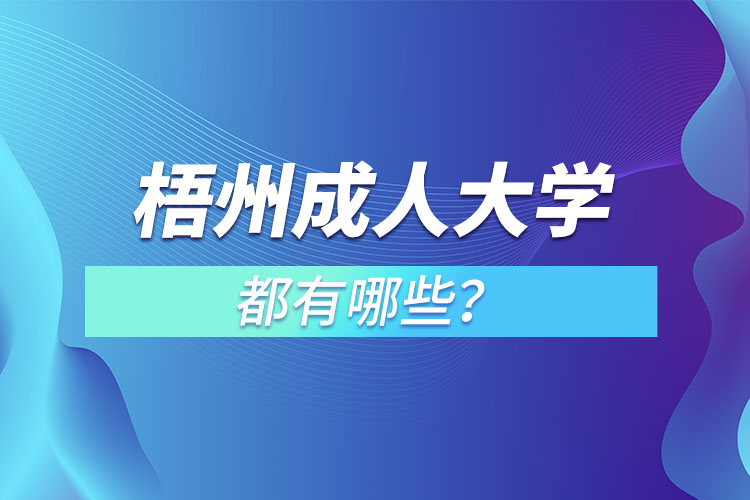 梧州成人大学

都有哪些？